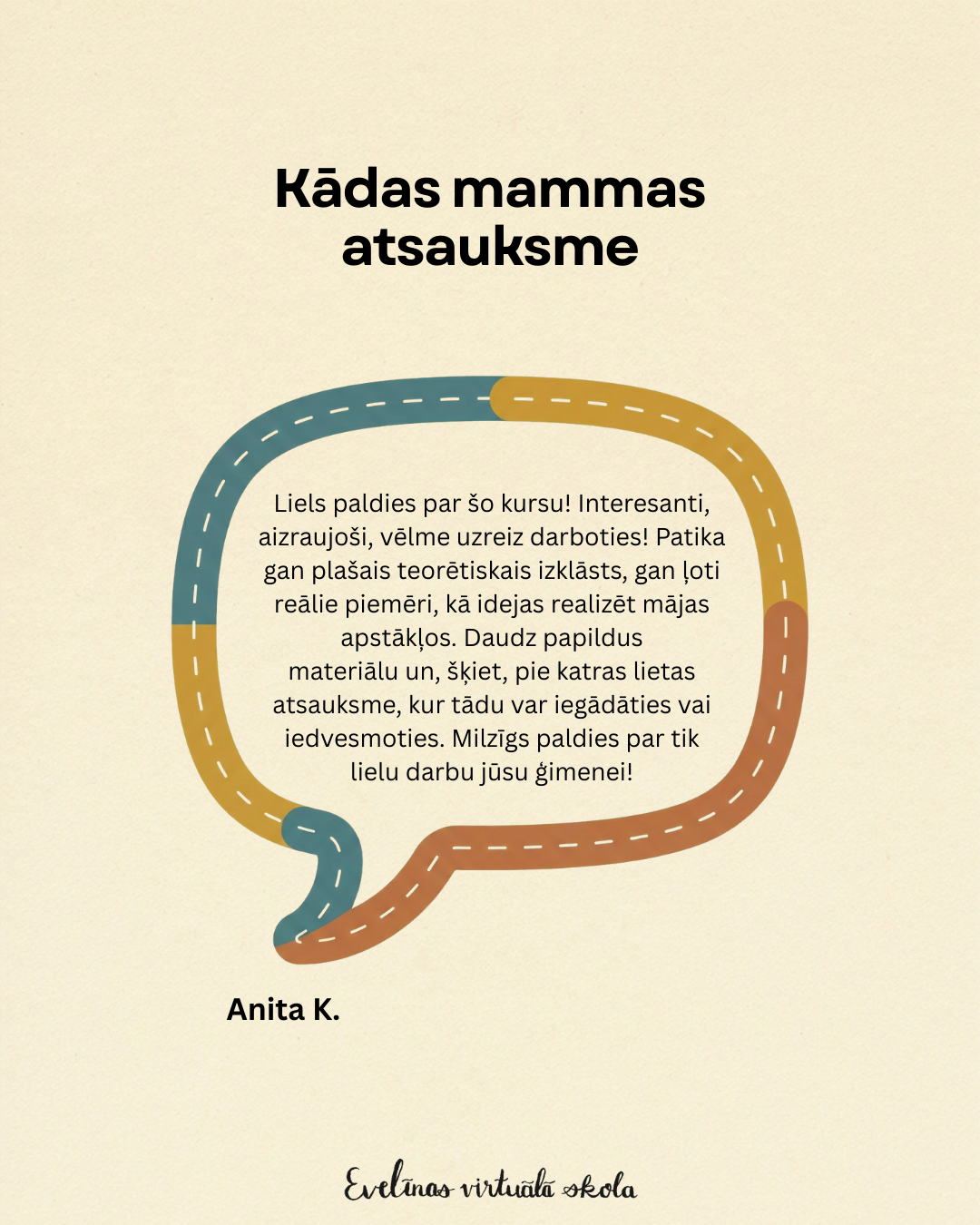 Kādas mammas atsauksme

Liels paldies par šo kursu! Interesanti, aizraujoši, vēlme uzreiz darboties! Patika gan plašais teorētiskais izklāsts, gan ļoti reālie piemēri, kā idejas realizēt mājas apstākļos. Daudz papildus materiālu un, šķiet, pie katras lietas atsauksme, kur tādu var iegādāties vai iedvesmoties. Milzīgs paldies par tik lielu darbu jūsu ģimenei!

Anita K.

Evelīnas virtuālā skola